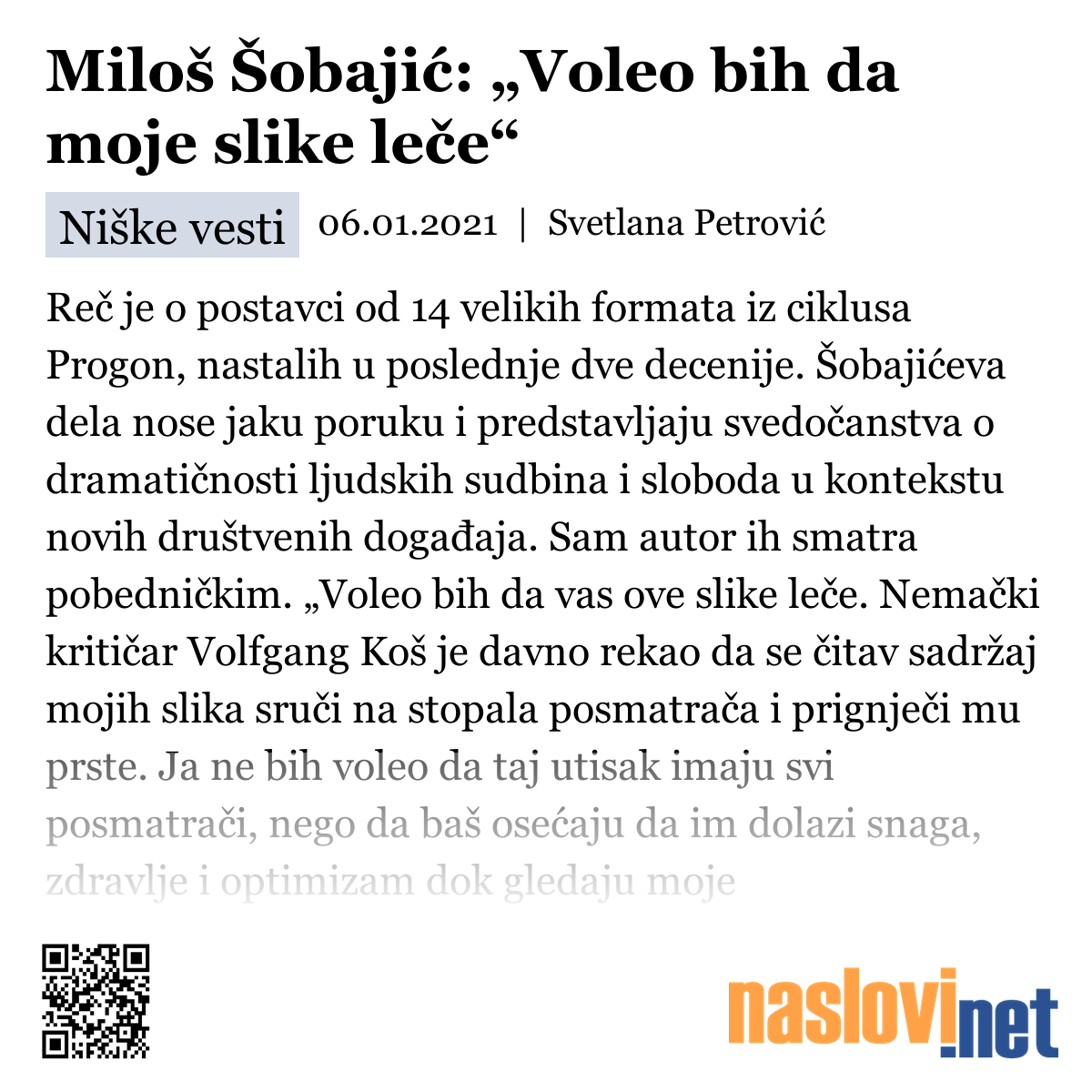 Miloš Šobajić: „Voleo bih da moje slike leče“

Niške vesti 06.01.2021 | Svetlana Petrović

Reč je o postavci od 14 velikih formata iz ciklusa Progon, nastalih u poslednje dve decenije. Šobajićeva dela nose jaku poruku i predstavljaju svedočanstva o dramatičnosti ljudskih sudbina i sloboda u kontekstu novih društvenih događaja. Sam autor ih smatra pobedničkim. „Voleo bih da vas ove slike leče. Nemački kritičar Volfgang Koš je davno rekao da se čitav sadržaj mojih slika sruči na stopala posmatrača i prignječi mu prste. Ja ne bih voleo da taj utisak imaju svi posmatrači, nego da baš osećaju da im dolazi snaga, zdravlje i optimizam dok gledaju moje

naslovi.net